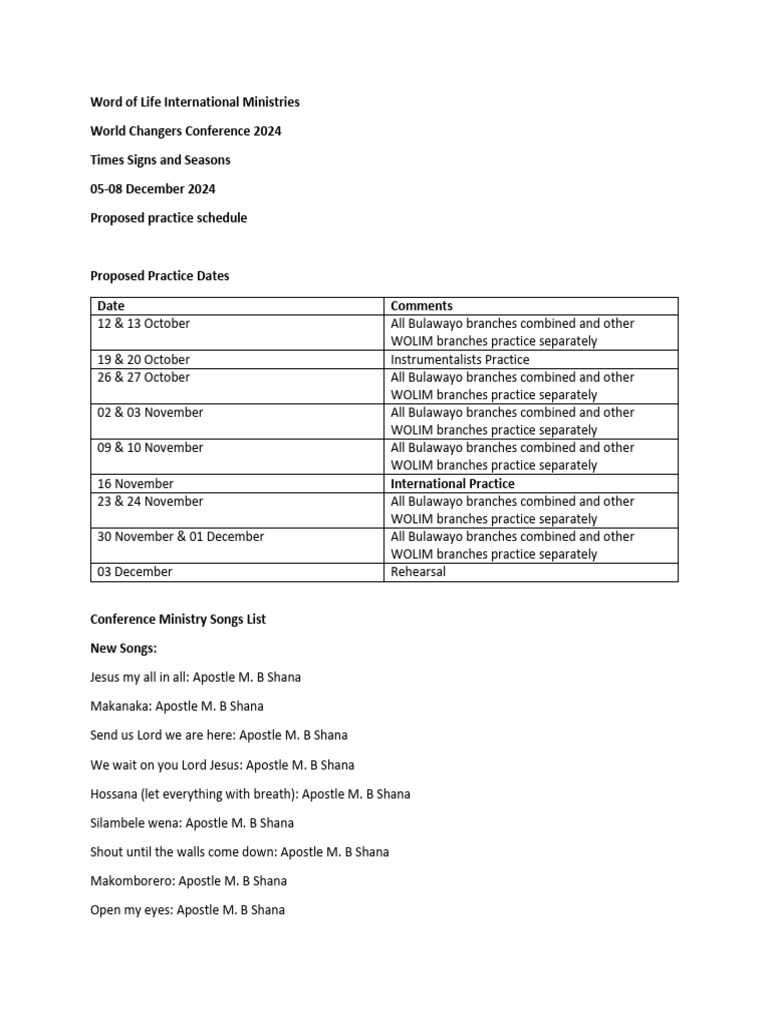 Word of Life International Ministries

World Changers Conference 2024

Times Signs and Seasons

05-08 December 2024

Proposed practice schedule

Proposed Practice Dates

| Date | Comments |
|---|---|
| 12 & 13 October | All Bulawayo branches combined and other WOLIM branches practice separately |
| 19 & 20 October | Instrumentalists Practice |
| 26 & 27 October | All Bulawayo branches combined and other WOLIM branches practice separately |
| 02 & 03 November | All Bulawayo branches combined and other WOLIM branches practice separately |
| 09 & 10 November | All Bulawayo branches combined and other WOLIM branches practice separately |
| 16 November | International Practice |
| 23 & 24 November | All Bulawayo branches combined and other WOLIM branches practice separately |
| 30 November & 01 December | All Bulawayo branches combined and other WOLIM branches practice separately |
| 03 December | Rehearsal |

Conference Ministry Songs List

New Songs:

Jesus my all in all: Apostle M. B Shana

Makanaka: Apostle M. B Shana

Send us Lord we are here: Apostle M. B Shana

We wait on you Lord Jesus: Apostle M. B Shana

Hossana (let everything with breath): Apostle M. B Shana

Silambele wena: Apostle M. B Shana

Shout until the walls come down: Apostle M. B Shana

Makomborero: Apostle M. B Shana

Open my eyes: Apostle M. B Shana